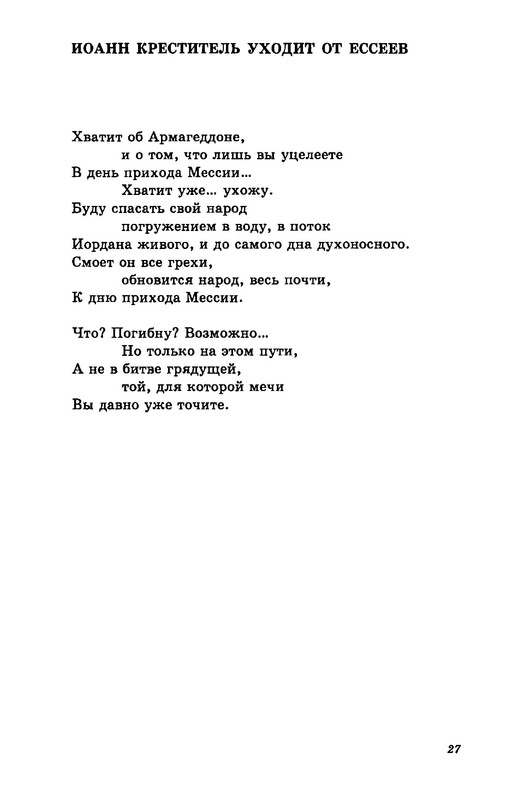 ИОАНН КРЕСТИТЕЛЬ УХОДИТ ОТ ЕССЕЕВ

Хватит об Армагеддоне,
и о том, что лишь вы уцелеете
В день прихода Мессии...
Хватит уже... ухожу.
Буду спасать свой народ
погружением в воду, в поток
Иордана живого, и до самого дна духоносного.
Смоет он все грехи,
обновится народ, весь почти,
К дню прихода Мессии.

Что? Погибну? Возможно...
Но только на этом пути,
А не в битве грядущей,
той, для которой мечи
Вы давно уже точите.

27